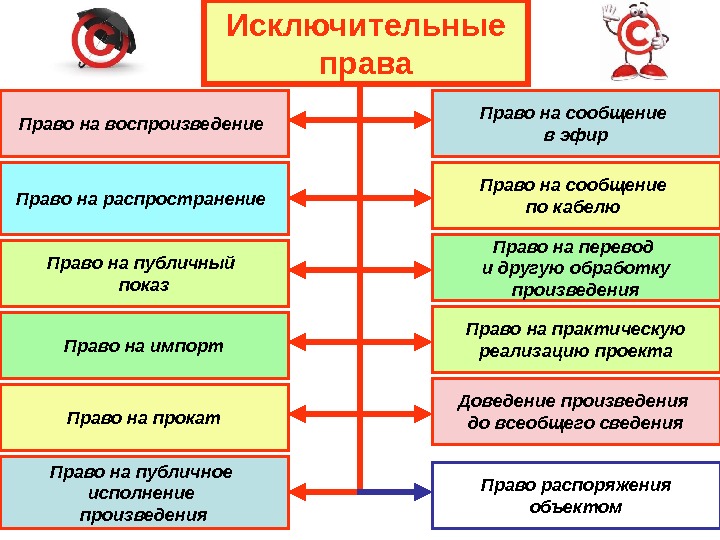 Исключительные права

Право на воспроизведение

Право на распространение

Право на публичный показ

Право на импорт

Право на прокат

Право на публичное исполнение произведения

Право на сообщение в эфир

Право на сообщение по кабелю

Право на перевод и другую обработку произведения

Право на практическую реализацию проекта

Доведение произведения до всеобщего сведения

Право распоряжения объектом